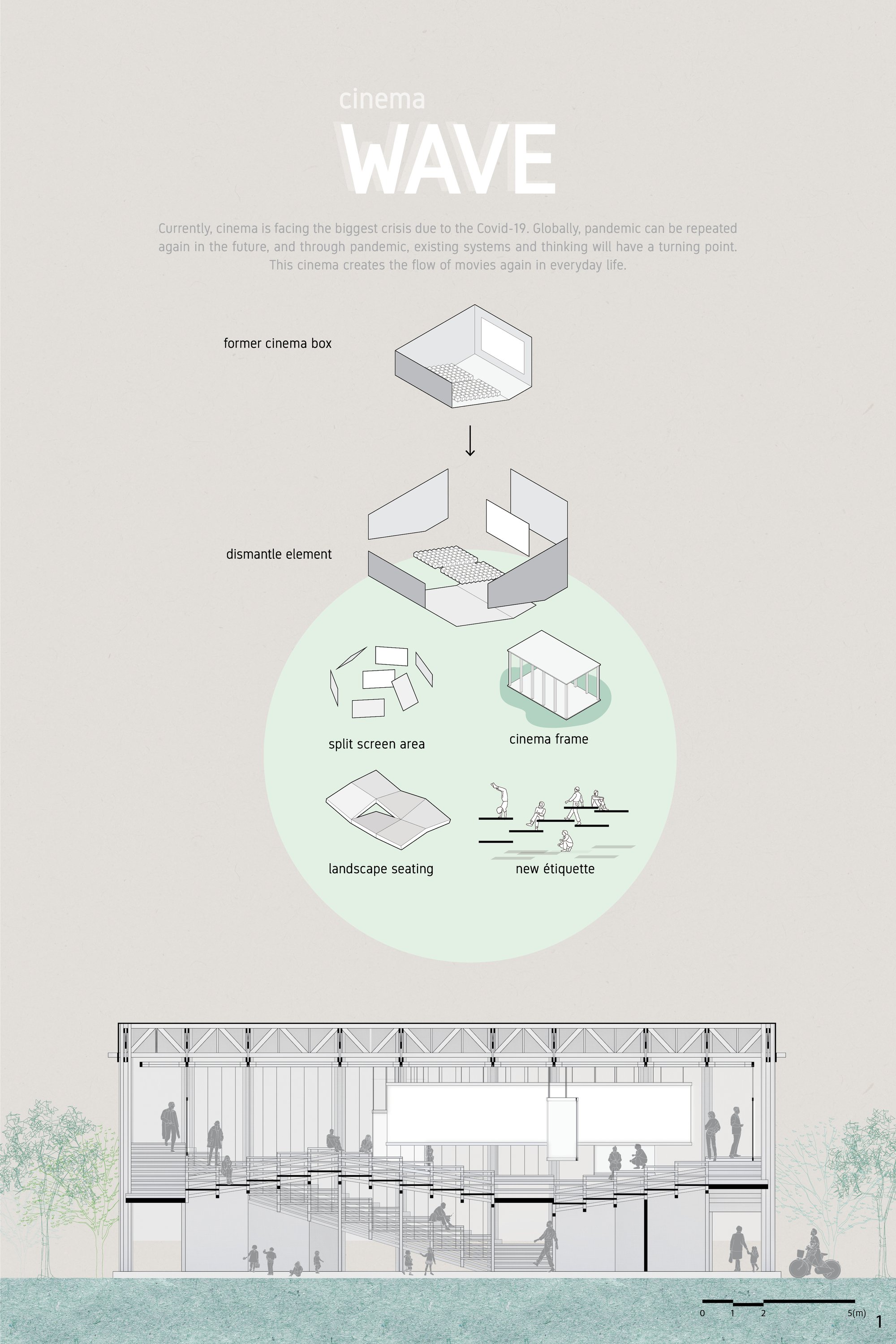 cinema
WAVE

Currently, cinema is facing the biggest crisis due to the Covid-19. Globally, pandemic can be repeated again in the future, and through pandemic, existing systems and thinking will have a turning point. This cinema creates the flow of movies again in everyday life.

former cinema box

dismantle element

split screen area

cinema frame

landscape seating

new étiquette

0 1 2 5(m)

1